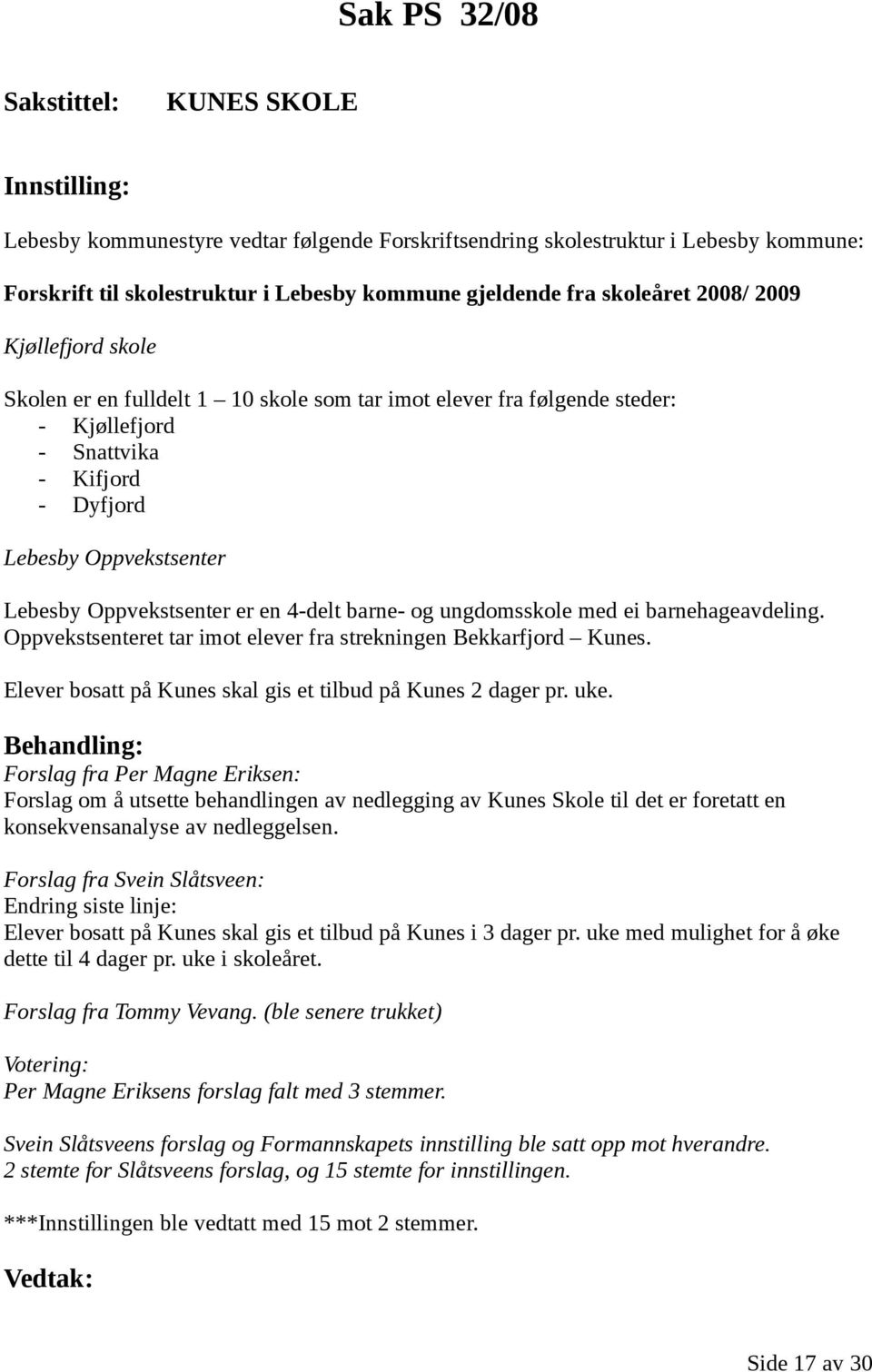 Sak PS 32/08

Sakstittel: KUNES SKOLE

Innstilling:

Lebesby kommunestyre vedtar følgende Forskriftsendring skolestruktur i Lebesby kommune:

Forskrift til skolestruktur i Lebesby kommune gjeldende fra skoleåret 2008/ 2009

Kjøllefjord skole

Skolen er en fulldelt 1 – 10 skole som tar imot elever fra følgende steder:
- Kjøllefjord
- Snattvika
- Kifjord
- Dyfjord

Lebesby Oppvekstsenter

Lebesby Oppvekstsenter er en 4-delt barne- og ungdomsskole med ei barnehageavdeling. Oppvekstsenteret tar imot elever fra strekningen Bekkarfjord – Kunes.

Elever bosatt på Kunes skal gis et tilbud på Kunes 2 dager pr. uke.

Behandling:
Forslag fra Per Magne Eriksen:
Forslag om å utsette behandlingen av nedlegging av Kunes Skole til det er foretatt en konsekvensanalyse av nedleggelsen.

Forslag fra Svein Slåtsveen:
Endring siste linje:
Elever bosatt på Kunes skal gis et tilbud på Kunes i 3 dager pr. uke med mulighet for å øke dette til 4 dager pr. uke i skoleåret.

Forslag fra Tommy Vevang. (ble senere trukket)

Votering:
Per Magne Eriksens forslag falt med 3 stemmer.

Svein Slåtsveens forslag og Formannskapets innstilling ble satt opp mot hverandre.
2 stemte for Slåtsveens forslag, og 15 stemte for innstillingen.

***Innstillingen ble vedtatt med 15 mot 2 stemmer.

Vedtak:

Side 17 av 30